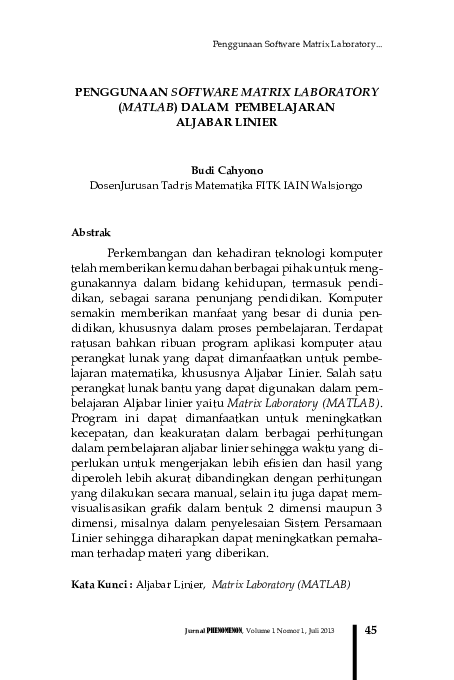 Penggunaan Software Matrix Laboratory...

PENGGUNAAN SOFTWARE MATRIX LABORATORY (MATLAB) DALAM PEMBELAJARAN ALJABAR LINIER

Budi Cahyono
DosenJurusan Tadris Matematika FITK IAIN Walsiongo

Abstrak

Perkembangan dan kehadiran teknologi komputer telah memberikan kemudahan berbagai pihak untuk menggunakannya dalam bidang kehidupan, termasuk pendidikan, sebagai sarana penunjang pendidikan. Komputer semakin memberikan manfaat yang besar di dunia pendidikan, khususnya dalam proses pembelajaran. Terdapat ratusan bahkan ribuan program aplikasi komputer atau perangkat lunak yang dapat dimanfaatkan untuk pembelajaran matematika, khususnya Aljabar Linier. Salah satu perangkat lunak bantu yang dapat digunakan dalam pembelajaran Aljabar linier yaitu Matrix Laboratory (MATLAB). Program ini dapat dimanfaatkan untuk meningkatkan kecepatan, dan keakuratan dalam berbagai perhitungan dalam pembelajaran aljabar linier sehingga waktu yang diperlukan untuk mengerjakan lebih efisien dan hasil yang diperoleh lebih akurat dibandingkan dengan perhitungan yang dilakukan secara manual, selain itu juga dapat memvisualisasikan grafik dalam bentuk 2 dimensi maupun 3 dimensi, misalnya dalam penyelesaian Sistem Persamaan Linier sehingga diharapkan dapat meningkatkan pemahaman terhadap materi yang diberikan.

Kata Kunci : Aljabar Linier, Matrix Laboratory (MATLAB)

Jurnal PHENOMENON, Volume 1 Nomor 1, Juli 2013 45